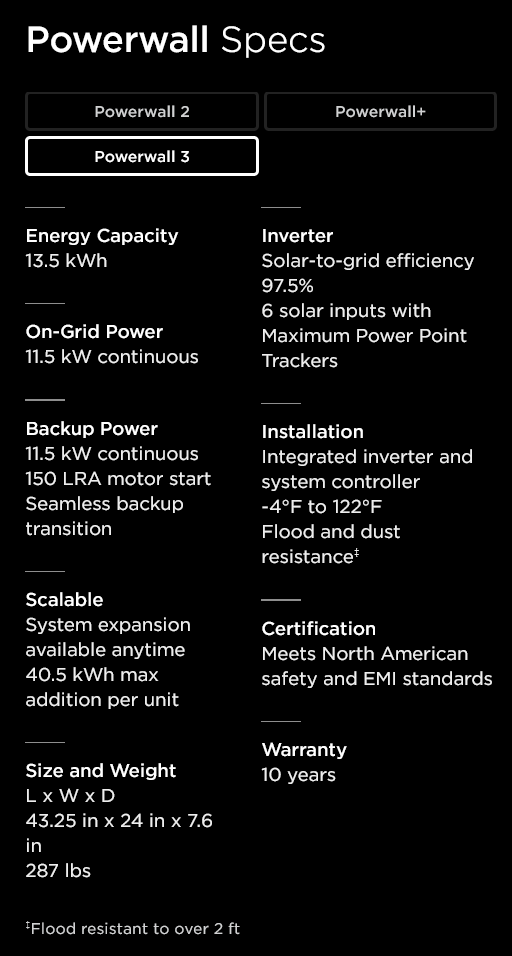 Powerwall Specs

Powerwall 2
Powerwall+
Powerwall 3

Energy Capacity
13.5 kWh

On-Grid Power
11.5 kW continuous

Backup Power
11.5 kW continuous
150 LRA motor start
Seamless backup transition

Scalable
System expansion available anytime
40.5 kWh max addition per unit

Size and Weight
L x W x D
43.25 in x 24 in x 7.6 in
287 lbs

Inverter
Solar-to-grid efficiency 97.5%
6 solar inputs with Maximum Power Point Trackers

Installation
Integrated inverter and system controller
-4°F to 122°F
Flood and dust resistance‡

Certification
Meets North American safety and EMI standards

Warranty
10 years

‡Flood resistant to over 2 ft